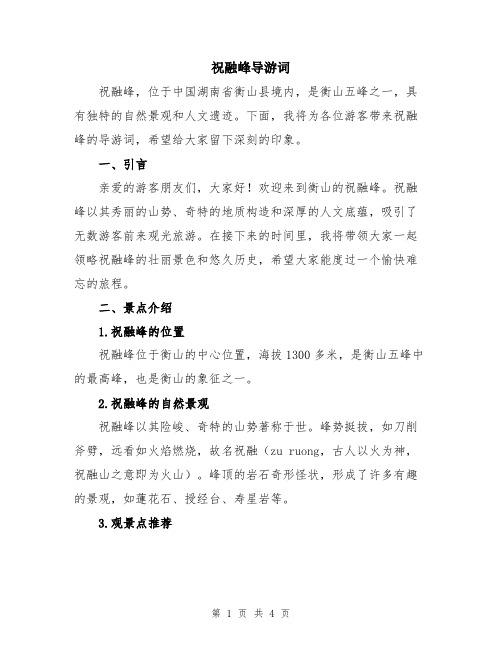 祝融峰导游词

祝融峰，位于中国湖南省衡山县境内，是衡山五峰之一，具有独特的自然景观和人文遗迹。下面，我将为各位游客带来祝融峰的导游词，希望给大家留下深刻的印象。

一、引言

亲爱的游客朋友们，大家好！欢迎来到衡山的祝融峰。祝融峰以其秀丽的山势、奇特的地质构造和深厚的人文底蕴，吸引了无数游客前来观光旅游。在接下来的时间里，我将带领大家一起领略祝融峰的壮丽景色和悠久历史，希望大家能度过一个愉快难忘的旅程。

二、景点介绍

1.祝融峰的位置

祝融峰位于衡山的中心位置，海拔1300多米，是衡山五峰中的最高峰，也是衡山的象征之一。

2.祝融峰的自然景观

祝融峰以其险峻、奇特的山势著称于世。峰势挺拔，如刀削斧劈，远看如火焰燃烧，故名祝融（zu ruong，古人以火为神，祝融山之意即为火山）。峰顶的岩石奇形怪状，形成了许多有趣的景观，如莲花石、授经台、寿星岩等。

3.观景点推荐

第 1 页 共 4 页